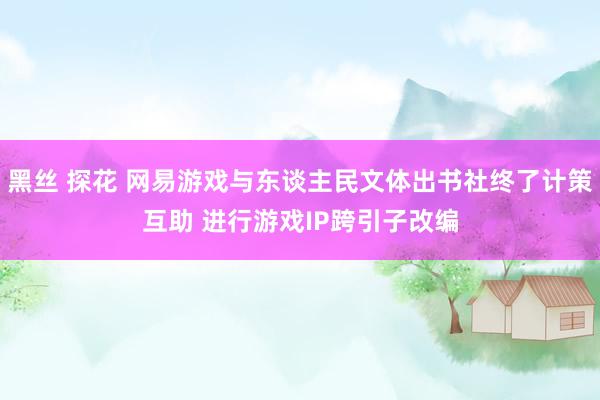 黑丝 探花 网易游戏与东谈主民文体出书社终了计策互助 进行游戏IP跨引子改编